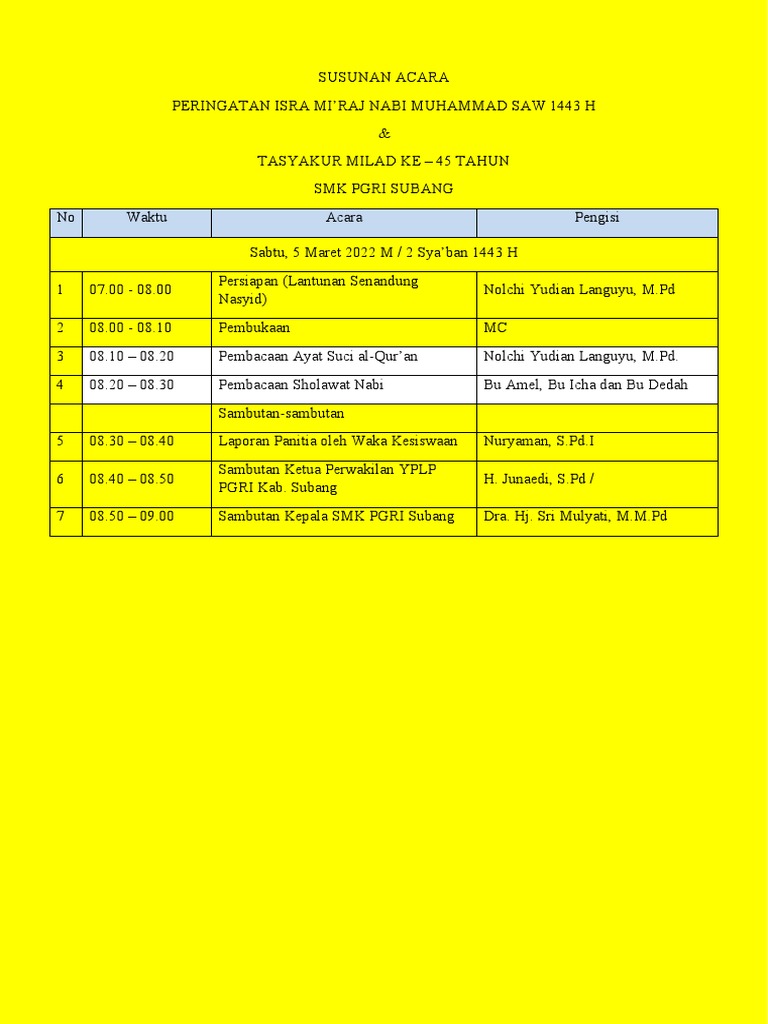 SUSUNAN ACARA

PERINGATAN ISRA MI'RAJ NABI MUHAMMAD SAW 1443 H

&

TASYAKUR MILAD KE – 45 TAHUN

SMK PGRI SUBANG

| No | Waktu | Acara | Pengisi |
|---|---|---|---|
| Sabtu, 5 Maret 2022 M / 2 Sya'ban 1443 H | | | |
| 1 | 07.00 - 08.00 | Persiapan (Lantunan Senandung Nasyid) | Nolchi Yudian Languyu, M.Pd |
| 2 | 08.00 - 08.10 | Pembukaan | MC |
| 3 | 08.10 – 08.20 | Pembacaan Ayat Suci al-Qur'an | Nolchi Yudian Languyu, M.Pd. |
| 4 | 08.20 – 08.30 | Pembacaan Sholawat Nabi | Bu Amel, Bu Icha dan Bu Dedah |
| | | Sambutan-sambutan | |
| 5 | 08.30 – 08.40 | Laporan Panitia oleh Waka Kesiswaan | Nuryaman, S.Pd.I |
| 6 | 08.40 – 08.50 | Sambutan Ketua Perwakilan YPLP PGRI Kab. Subang | H. Junaedi, S.Pd / |
| 7 | 08.50 – 09.00 | Sambutan Kepala SMK PGRI Subang | Dra. Hj. Sri Mulyati, M.M.Pd |